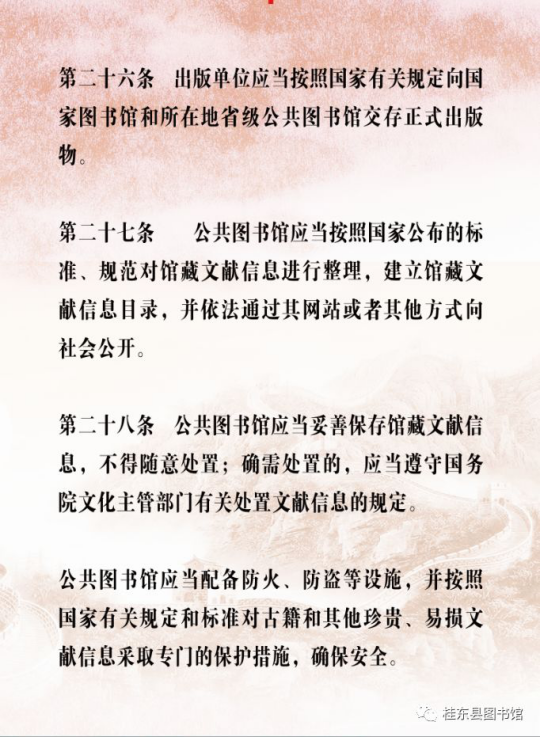 第二十六条 出版单位应当按照国家有关规定向国家图书馆和所在地省级公共图书馆交存正式出版物。

第二十七条 公共图书馆应当按照国家公布的标准、规范对馆藏文献信息进行整理，建立馆藏文献信息目录，并依法通过其网站或者其他方式向社会公开。

第二十八条 公共图书馆应当妥善保存馆藏文献信息，不得随意处置；确需处置的，应当遵守国务院文化主管部门有关处置文献信息的规定。

公共图书馆应当配备防火、防盗等设施，并按照国家有关规定和标准对古籍和其他珍贵、易损文献信息采取专门的保护措施，确保安全。

桂东县图书馆